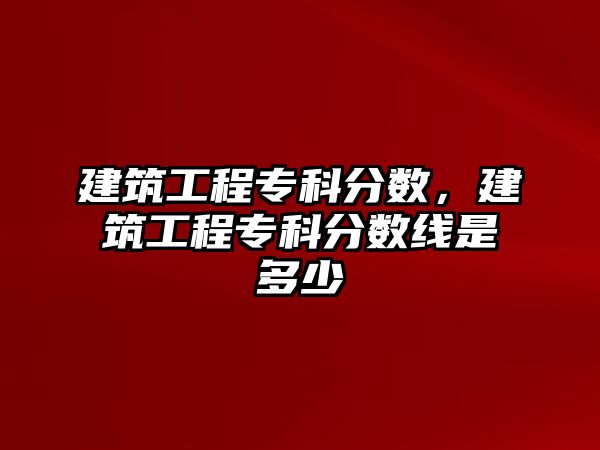 建筑工程专科分数，建筑工程专科分数线是多少